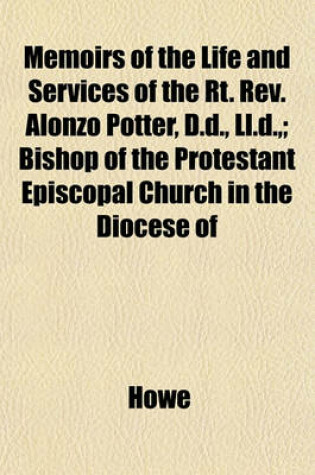 Memoirs of the Life and Services of the Rt. Rev. Alonzo Potter, D.d., Ll.d.,; Bishop of the Protestant Episcopal Church in the Diocese of

Howe